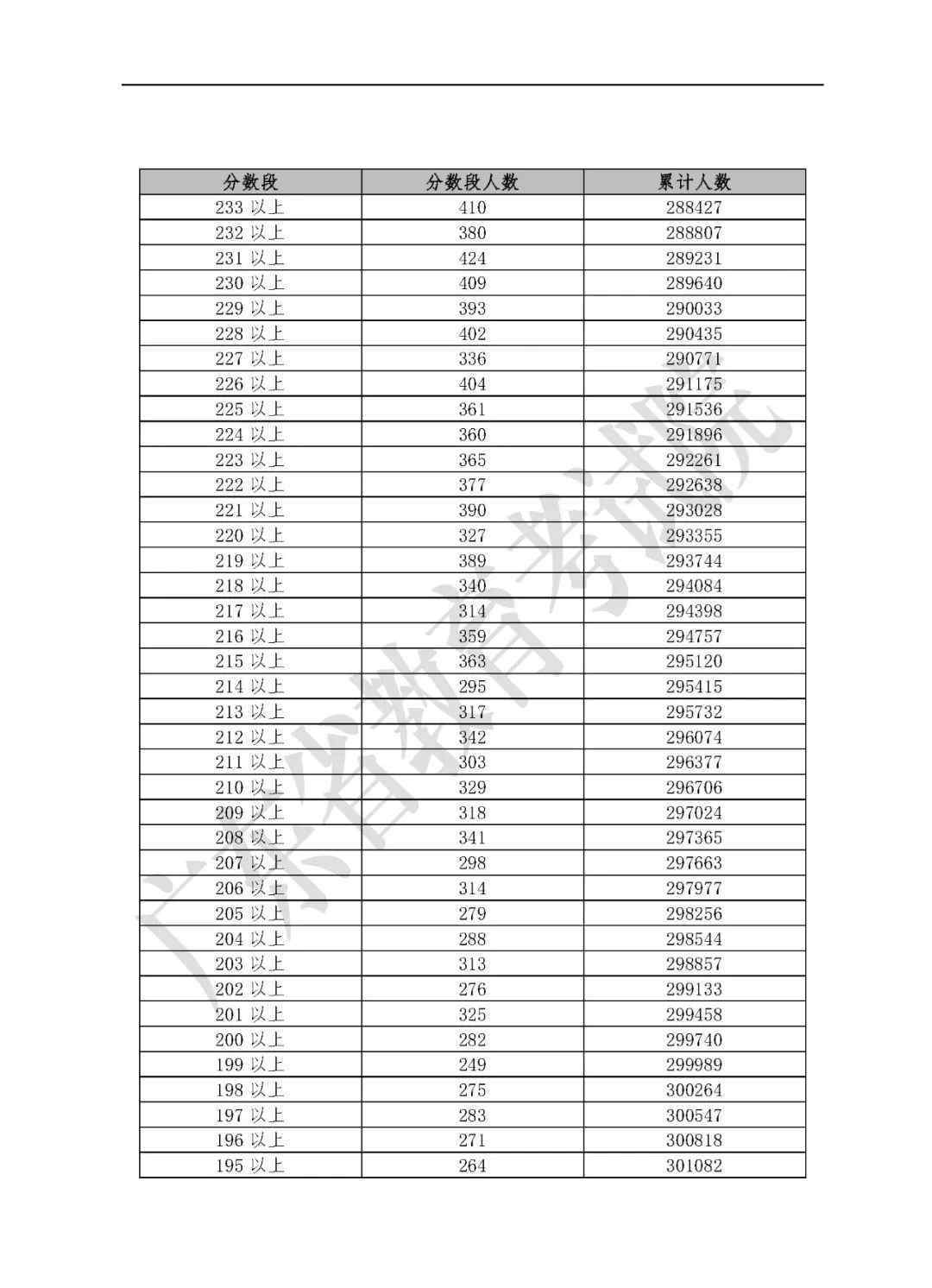 | 分数段 | 分数段人数 | 累计人数 |
|---|---|---|
| 233 以上 | 410 | 288427 |
| 232 以上 | 380 | 288807 |
| 231 以上 | 424 | 289231 |
| 230 以上 | 409 | 289640 |
| 229 以上 | 393 | 290033 |
| 228 以上 | 402 | 290435 |
| 227 以上 | 336 | 290771 |
| 226 以上 | 404 | 291175 |
| 225 以上 | 361 | 291536 |
| 224 以上 | 360 | 291896 |
| 223 以上 | 365 | 292261 |
| 222 以上 | 377 | 292638 |
| 221 以上 | 390 | 293028 |
| 220 以上 | 327 | 293355 |
| 219 以上 | 389 | 293744 |
| 218 以上 | 340 | 294084 |
| 217 以上 | 314 | 294398 |
| 216 以上 | 359 | 294757 |
| 215 以上 | 363 | 295120 |
| 214 以上 | 295 | 295415 |
| 213 以上 | 317 | 295732 |
| 212 以上 | 342 | 296074 |
| 211 以上 | 303 | 296377 |
| 210 以上 | 329 | 296706 |
| 209 以上 | 318 | 297024 |
| 208 以上 | 341 | 297365 |
| 207 以上 | 298 | 297663 |
| 206 以上 | 314 | 297977 |
| 205 以上 | 279 | 298256 |
| 204 以上 | 288 | 298544 |
| 203 以上 | 313 | 298857 |
| 202 以上 | 276 | 299133 |
| 201 以上 | 325 | 299458 |
| 200 以上 | 282 | 299740 |
| 199 以上 | 249 | 299989 |
| 198 以上 | 275 | 300264 |
| 197 以上 | 283 | 300547 |
| 196 以上 | 271 | 300818 |
| 195 以上 | 264 | 301082 |

广东省教育考试院